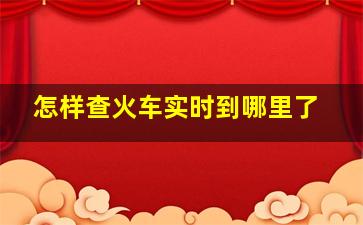 怎样查火车实时到哪里了